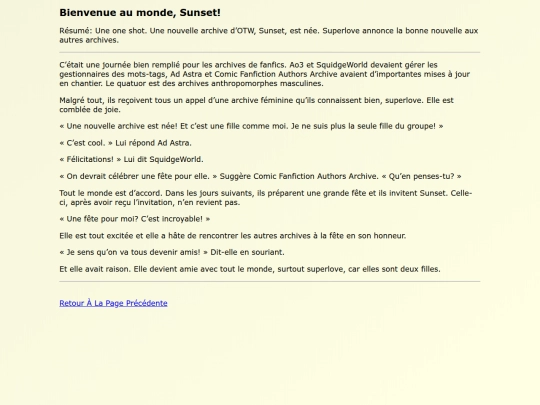 Bienvenue au monde, Sunset!

Résumé: Une one shot. Une nouvelle archive d'OTW, Sunset, est née. Superlove annonce la bonne nouvelle aux autres archives.

C'était une journée bien remplié pour les archives de fanfics. Ao3 et SquidgeWorld devaient gérer les gestionnaires des mots-tags, Ad Astra et Comic Fanfiction Authors Archive avaient d'importantes mises à jour en chantier. Le quatuor est des archives anthropomorphes masculines.

Malgré tout, ils reçoivent tous un appel d'une archive féminine qu'ils connaissent bien, superlove. Elle est comblée de joie.

« Une nouvelle archive est née! Et c'est une fille comme moi. Je ne suis plus la seule fille du groupe! »

« C'est cool. » Lui répond Ad Astra.

« Félicitations! » Lui dit SquidgeWorld.

« On devrait célébrer une fête pour elle. » Suggère Comic Fanfiction Authors Archive. « Qu'en penses-tu? »

Tout le monde est d'accord. Dans les jours suivants, ils préparent une grande fête et ils invitent Sunset. Celle-ci, après avoir reçu l'invitation, n'en revient pas.

« Une fête pour moi? C'est incroyable! »

Elle est tout excitée et elle a hâte de rencontrer les autres archives à la fête en son honneur.

« Je sens qu'on va tous devenir amis! » Dit-elle en souriant.

Et elle avait raison. Elle devient amie avec tout le monde, surtout superlove, car elles sont deux filles.

Retour À La Page Précédente